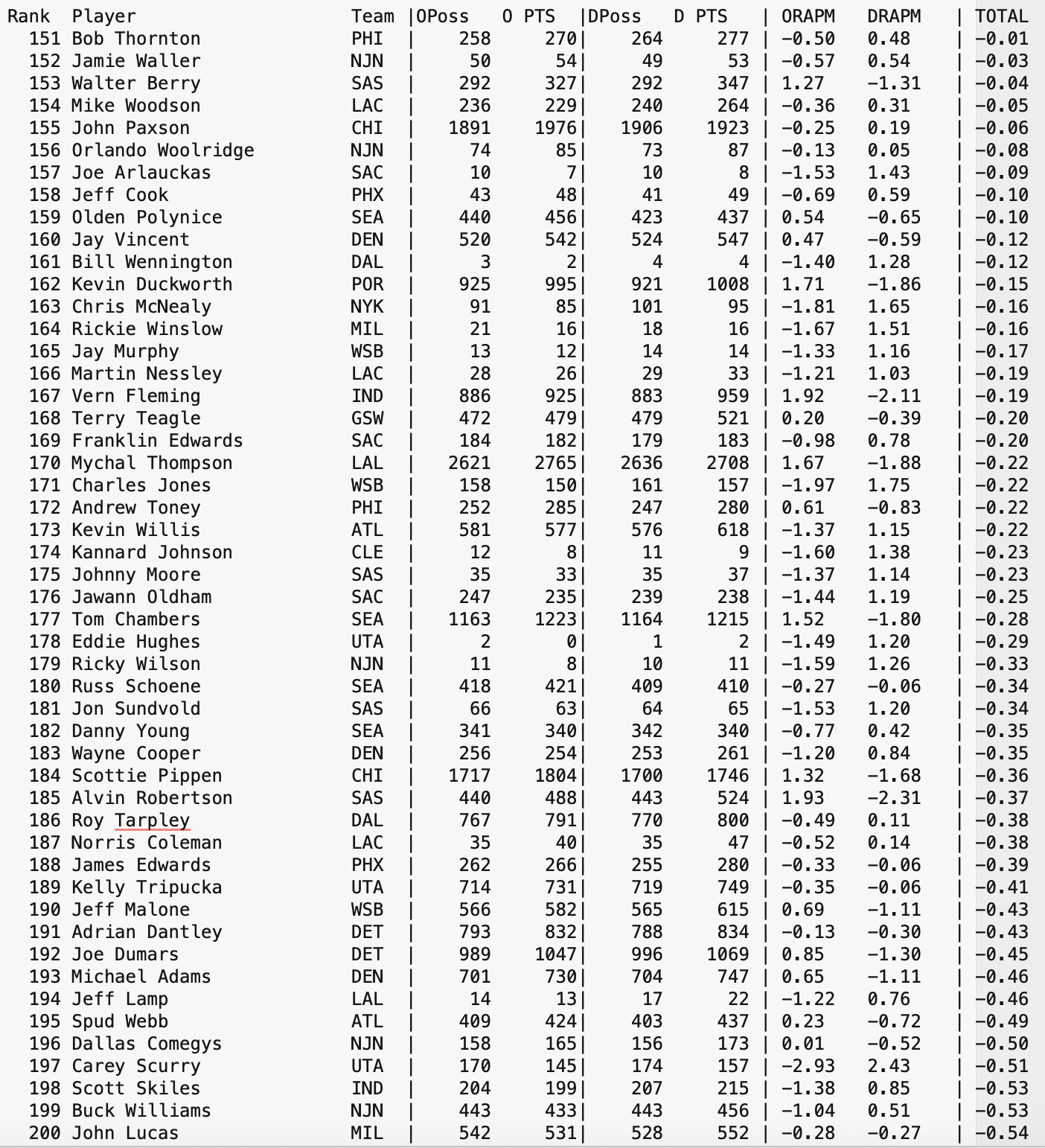 | Rank | Player | Team | OPoss | O PTS | DPoss | D PTS | ORAPM | DRAPM | TOTAL |
|---|---|---|---|---|---|---|---|---|---|
| 151 | Bob Thornton | PHI | 258 | 270 | 264 | 277 | -0.50 | 0.48 | -0.01 |
| 152 | Jamie Waller | NJN | 50 | 54 | 49 | 53 | -0.57 | 0.54 | -0.03 |
| 153 | Walter Berry | SAS | 292 | 327 | 292 | 347 | 1.27 | -1.31 | -0.04 |
| 154 | Mike Woodson | LAC | 236 | 229 | 240 | 264 | -0.36 | 0.31 | -0.05 |
| 155 | John Paxson | CHI | 1891 | 1976 | 1906 | 1923 | -0.25 | 0.19 | -0.06 |
| 156 | Orlando Woolridge | NJN | 74 | 85 | 73 | 87 | -0.13 | 0.05 | -0.08 |
| 157 | Joe Arlauckas | SAC | 10 | 7 | 10 | 8 | -1.53 | 1.43 | -0.09 |
| 158 | Jeff Cook | PHX | 43 | 48 | 41 | 49 | -0.69 | 0.59 | -0.10 |
| 159 | Olden Polynice | SEA | 440 | 456 | 423 | 437 | 0.54 | -0.65 | -0.10 |
| 160 | Jay Vincent | DEN | 520 | 542 | 524 | 547 | 0.47 | -0.59 | -0.12 |
| 161 | Bill Wennington | DAL | 3 | 2 | 4 | 4 | -1.40 | 1.28 | -0.12 |
| 162 | Kevin Duckworth | POR | 925 | 995 | 921 | 1008 | 1.71 | -1.86 | -0.15 |
| 163 | Chris McNealy | NYK | 91 | 85 | 101 | 95 | -1.81 | 1.65 | -0.16 |
| 164 | Rickie Winslow | MIL | 21 | 16 | 18 | 16 | -1.67 | 1.51 | -0.16 |
| 165 | Jay Murphy | WSB | 13 | 12 | 14 | 14 | -1.33 | 1.16 | -0.17 |
| 166 | Martin Nessley | LAC | 28 | 26 | 29 | 33 | -1.21 | 1.03 | -0.19 |
| 167 | Vern Fleming | IND | 886 | 925 | 883 | 959 | 1.92 | -2.11 | -0.19 |
| 168 | Terry Teagle | GSW | 472 | 479 | 479 | 521 | 0.20 | -0.39 | -0.20 |
| 169 | Franklin Edwards | SAC | 184 | 182 | 179 | 183 | -0.98 | 0.78 | -0.20 |
| 170 | Mychal Thompson | LAL | 2621 | 2765 | 2636 | 2708 | 1.67 | -1.88 | -0.22 |
| 171 | Charles Jones | WSB | 158 | 150 | 161 | 157 | -1.97 | 1.75 | -0.22 |
| 172 | Andrew Toney | PHI | 252 | 285 | 247 | 280 | 0.61 | -0.83 | -0.22 |
| 173 | Kevin Willis | ATL | 581 | 577 | 576 | 618 | -1.37 | 1.15 | -0.22 |
| 174 | Kannard Johnson | CLE | 12 | 8 | 11 | 9 | -1.60 | 1.38 | -0.23 |
| 175 | Johnny Moore | SAS | 35 | 33 | 35 | 37 | -1.37 | 1.14 | -0.23 |
| 176 | Jawann Oldham | SAC | 247 | 235 | 239 | 238 | -1.44 | 1.19 | -0.25 |
| 177 | Tom Chambers | SEA | 1163 | 1223 | 1164 | 1215 | 1.52 | -1.80 | -0.28 |
| 178 | Eddie Hughes | UTA | 2 | 0 | 1 | 2 | -1.49 | 1.20 | -0.29 |
| 179 | Ricky Wilson | NJN | 11 | 8 | 10 | 11 | -1.59 | 1.26 | -0.33 |
| 180 | Russ Schoene | SEA | 418 | 421 | 409 | 410 | -0.27 | -0.06 | -0.34 |
| 181 | Jon Sundvold | SAS | 66 | 63 | 64 | 65 | -1.53 | 1.20 | -0.34 |
| 182 | Danny Young | SEA | 341 | 340 | 342 | 340 | -0.77 | 0.42 | -0.35 |
| 183 | Wayne Cooper | DEN | 256 | 254 | 253 | 261 | -1.20 | 0.84 | -0.35 |
| 184 | Scottie Pippen | CHI | 1717 | 1804 | 1700 | 1746 | 1.32 | -1.68 | -0.36 |
| 185 | Alvin Robertson | SAS | 440 | 488 | 443 | 524 | 1.93 | -2.31 | -0.37 |
| 186 | Roy Tarpley | DAL | 767 | 791 | 770 | 800 | -0.49 | 0.11 | -0.38 |
| 187 | Norris Coleman | LAC | 35 | 40 | 35 | 47 | -0.52 | 0.14 | -0.38 |
| 188 | James Edwards | PHX | 262 | 266 | 255 | 280 | -0.33 | -0.06 | -0.39 |
| 189 | Kelly Tripucka | UTA | 714 | 731 | 719 | 749 | -0.35 | -0.06 | -0.41 |
| 190 | Jeff Malone | WSB | 566 | 582 | 565 | 615 | 0.69 | -1.11 | -0.43 |
| 191 | Adrian Dantley | DET | 793 | 832 | 788 | 834 | -0.13 | -0.30 | -0.43 |
| 192 | Joe Dumars | DET | 989 | 1047 | 996 | 1069 | 0.85 | -1.30 | -0.45 |
| 193 | Michael Adams | DEN | 701 | 730 | 704 | 747 | 0.65 | -1.11 | -0.46 |
| 194 | Jeff Lamp | LAL | 14 | 13 | 17 | 22 | -1.22 | 0.76 | -0.46 |
| 195 | Spud Webb | ATL | 409 | 424 | 403 | 437 | 0.23 | -0.72 | -0.49 |
| 196 | Dallas Comegys | NJN | 158 | 165 | 156 | 173 | 0.01 | -0.52 | -0.50 |
| 197 | Carey Scurry | UTA | 170 | 145 | 174 | 157 | -2.93 | 2.43 | -0.51 |
| 198 | Scott Skiles | IND | 204 | 199 | 207 | 215 | -1.38 | 0.85 | -0.53 |
| 199 | Buck Williams | NJN | 443 | 433 | 443 | 456 | -1.04 | 0.51 | -0.53 |
| 200 | John Lucas | MIL | 542 | 531 | 528 | 552 | -0.28 | -0.27 | -0.54 |